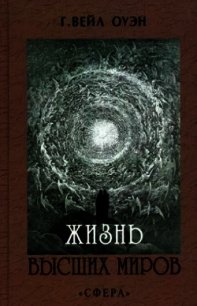 Г. ВЕЙЛ ОУЭН

ЖИЗНЬ
ВЫСШИХ МИРОВ

«СФЕРА»